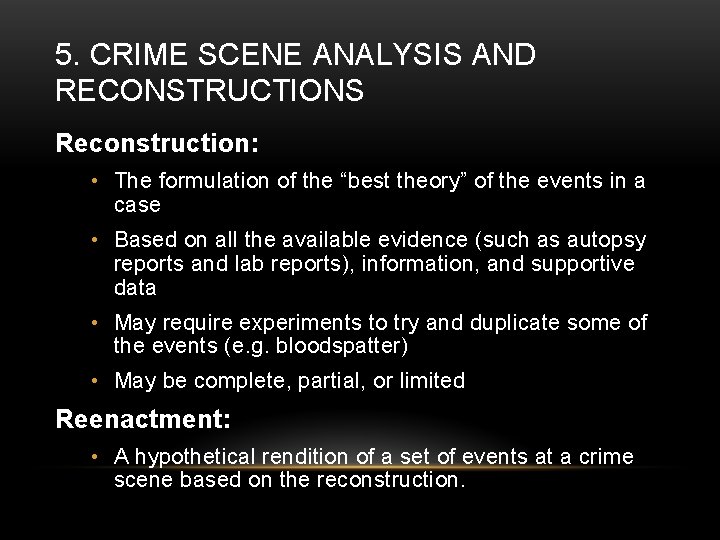 5. CRIME SCENE ANALYSIS AND RECONSTRUCTIONS

Reconstruction:

• The formulation of the “best theory” of the events in a case

• Based on all the available evidence (such as autopsy reports and lab reports), information, and supportive data

• May require experiments to try and duplicate some of the events (e.g. bloodspatter)

• May be complete, partial, or limited

Reenactment:

• A hypothetical rendition of a set of events at a crime scene based on the reconstruction.